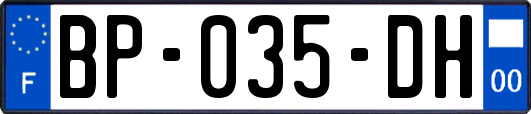 F

BP-035-DH

00